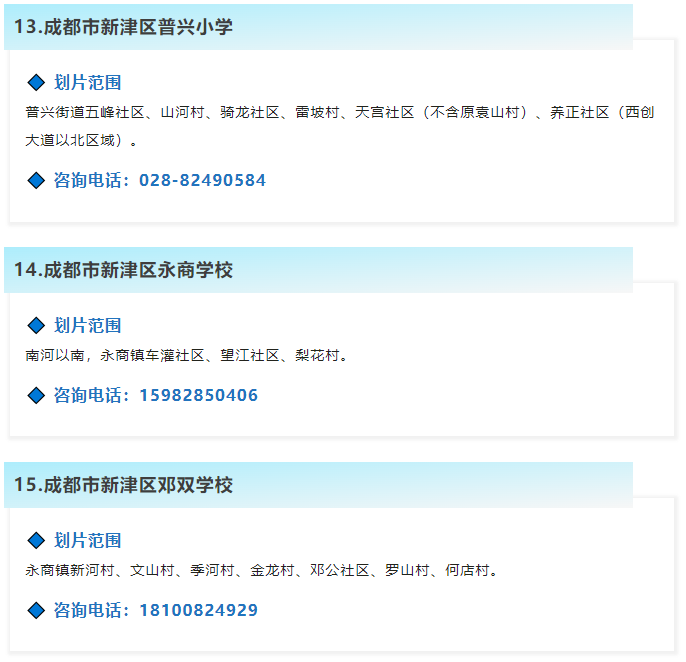 13.成都市新津区普兴小学

◆ 划片范围

普兴街道五峰社区、山河村、骑龙社区、雷坡村、天宫社区（不含原袁山村）、养正社区（西创大道以北区域）。

◆ 咨询电话：028-82490584

14.成都市新津区永商学校

◆ 划片范围

南河以南，永商镇车灌社区、望江社区、梨花村。

◆ 咨询电话：15982850406

15.成都市新津区邓双学校

◆ 划片范围

永商镇新河村、文山村、季河村、金龙村、邓公社区、罗山村、何店村。

◆ 咨询电话：18100824929